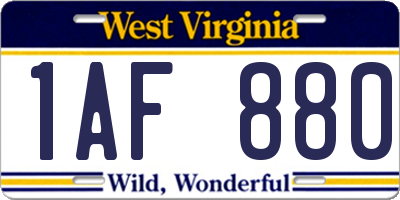 West Virginia

1AF 880

Wild, Wonderful